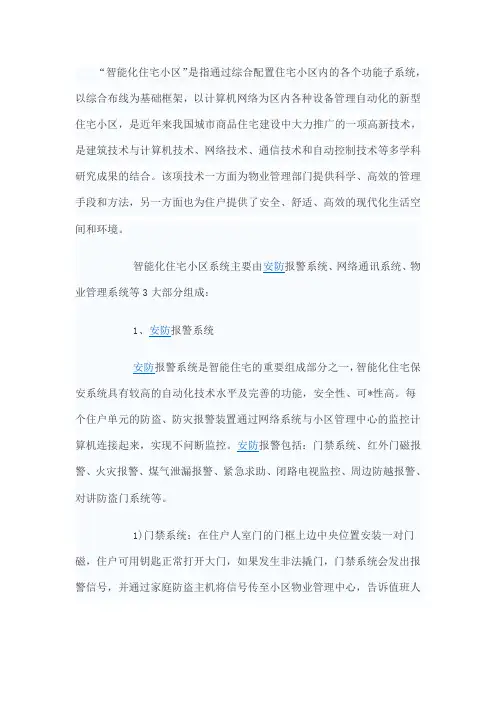 “智能化住宅小区”是指通过综合配置住宅小区内的各个功能子系统，以综合布线为基础框架，以计算机网络为区内各种设备管理自动化的新型住宅小区，是近年来我国城市商品住宅建设中大力推广的一项高新技术，是建筑技术与计算机技术、网络技术、通信技术和自动控制技术等多学科研究成果的结合。该项技术一方面为物业管理部门提供科学、高效的管理手段和方法，另一方面也为住户提供了安全、舒适、高效的现代化生活空间和环境。

智能化住宅小区系统主要由安防报警系统、网络通讯系统、物业管理系统等 3 大部分组成：

1、安防报警系统

安防报警系统是智能住宅的重要组成部分之一，智能化住宅保安系统具有较高的自动化技术水平及完善的功能，安全性、可*性高。每个住户单元的防盗、防灾报警装置通过网络系统与小区管理中心的监控计算机连接起来，实现不间断监控。安防报警包括：门禁系统、红外门磁报警、火灾报警、煤气泄漏报警、紧急求助、闭路电视监控、周边防越报警、对讲防盗门系统等。

1)门禁系统：在住户人室门的门框上边中央位置安装一对门磁，住户可用钥匙正常打开大门，如果发生非法撬门，门禁系统会发出报警信号，并通过家庭防盗主机将信号传至小区物业管理中心，告诉值班人